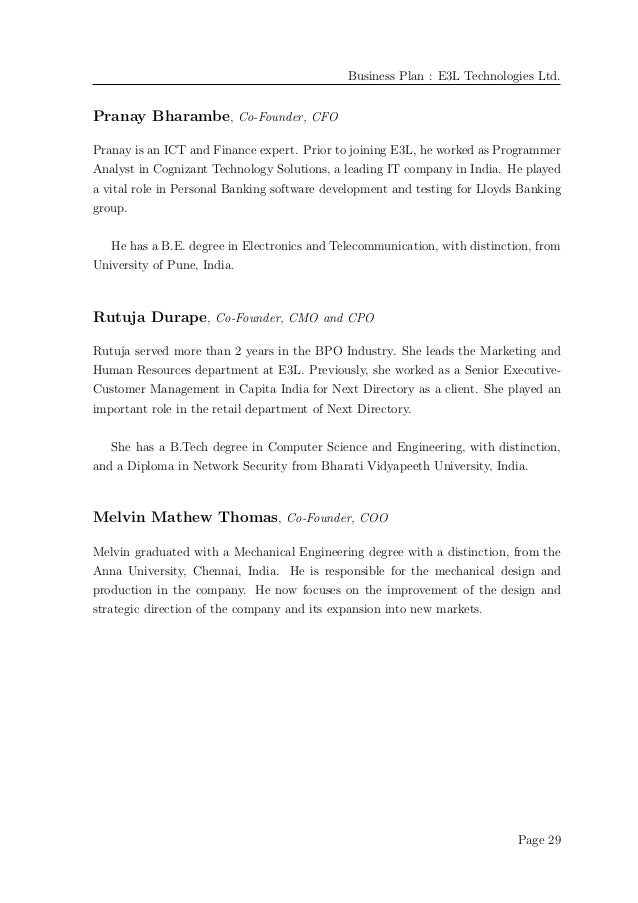 Business Plan : E3L Technologies Ltd.

Pranay Bharambe, Co-Founder, CFO

Pranay is an ICT and Finance expert. Prior to joining E3L, he worked as Programmer Analyst in Cognizant Technology Solutions, a leading IT company in India. He played a vital role in Personal Banking software development and testing for Lloyds Banking group.

He has a B.E. degree in Electronics and Telecommunication, with distinction, from University of Pune, India.

Rutuja Durape, Co-Founder, CMO and CPO

Rutuja served more than 2 years in the BPO Industry. She leads the Marketing and Human Resources department at E3L. Previously, she worked as a Senior Executive-Customer Management in Capita India for Next Directory as a client. She played an important role in the retail department of Next Directory.

She has a B.Tech degree in Computer Science and Engineering, with distinction, and a Diploma in Network Security from Bharati Vidyapeeth University, India.

Melvin Mathew Thomas, Co-Founder, COO

Melvin graduated with a Mechanical Engineering degree with a distinction, from the Anna University, Chennai, India. He is responsible for the mechanical design and production in the company. He now focuses on the improvement of the design and strategic direction of the company and its expansion into new markets.

Page 29